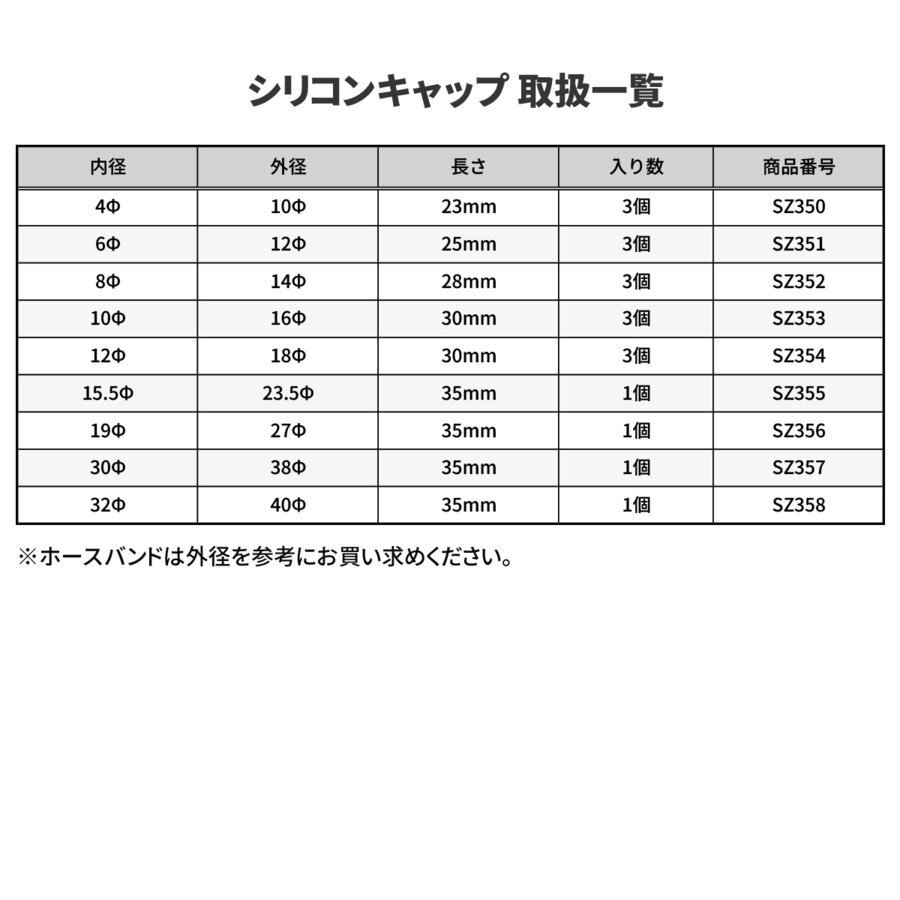 シリコンキャップ 取扱一覧

| 内径 | 外径 | 長さ | 入り数 | 商品番号 |
|---|---|---|---|---|
| 4Φ | 10Φ | 23mm | 3個 | SZ350 |
| 6Φ | 12Φ | 25mm | 3個 | SZ351 |
| 8Φ | 14Φ | 28mm | 3個 | SZ352 |
| 10Φ | 16Φ | 30mm | 3個 | SZ353 |
| 12Φ | 18Φ | 30mm | 3個 | SZ354 |
| 15.5Φ | 23.5Φ | 35mm | 1個 | SZ355 |
| 19Φ | 27Φ | 35mm | 1個 | SZ356 |
| 30Φ | 38Φ | 35mm | 1個 | SZ357 |
| 32Φ | 40Φ | 35mm | 1個 | SZ358 |

※ホースバンドは外径を参考にお買い求めください。